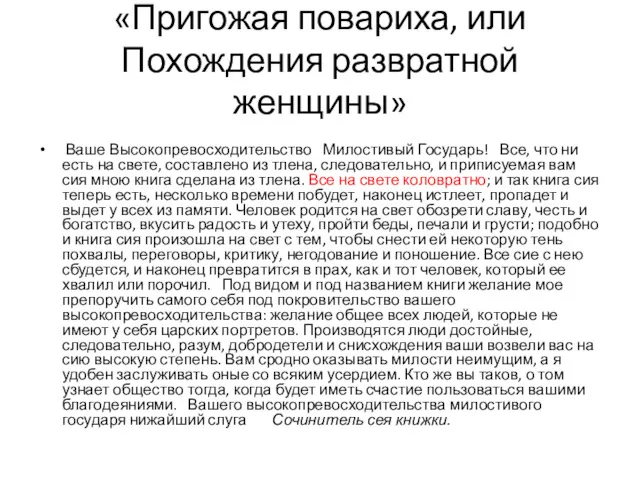 «Пригожая повариха, или Похождения развратной женщины»

• Ваше Высокопревосходительство Милостивый Государь! Все, что ни есть на свете, составлено из тлена, следовательно, и приписуемая вам сия мною книга сделана из тлена. Все на свете коловратно; и так книга сия теперь есть, несколько времени побудет, наконец истлеет, пропадет и выдет у всех из памяти. Человек родится на свет обозрети славу, честь и богатство, вкусить радость и утеху, пройти беды, печали и грусти; подобно и книга сия произошла на свет с тем, чтобы снести ей некоторую тень похвалы, переговоры, критику, негодование и поношение. Все сие с нею сбудется, и наконец превратится в прах, как и тот человек, который ее хвалил или порочил. Под видом и под названием книги желание мое препоручить самого себя под покровительство вашего высокопревосходительства: желание общее всех людей, которые не имеют у себя царских портретов. Производятся люди достойные, следовательно, разум, добродетели и снисхождения ваши возвели вас на сию высокую степень. Вам сродно оказывать милости неимущим, а я удобен заслуживать оные со всяким усердием. Кто же вы таков, о том узнает общество тогда, когда будет иметь счастие пользоваться вашими благодеяниями. Вашего высокопревосходительства милостивого государя нижайший слуга Сочинитель сея книжки.